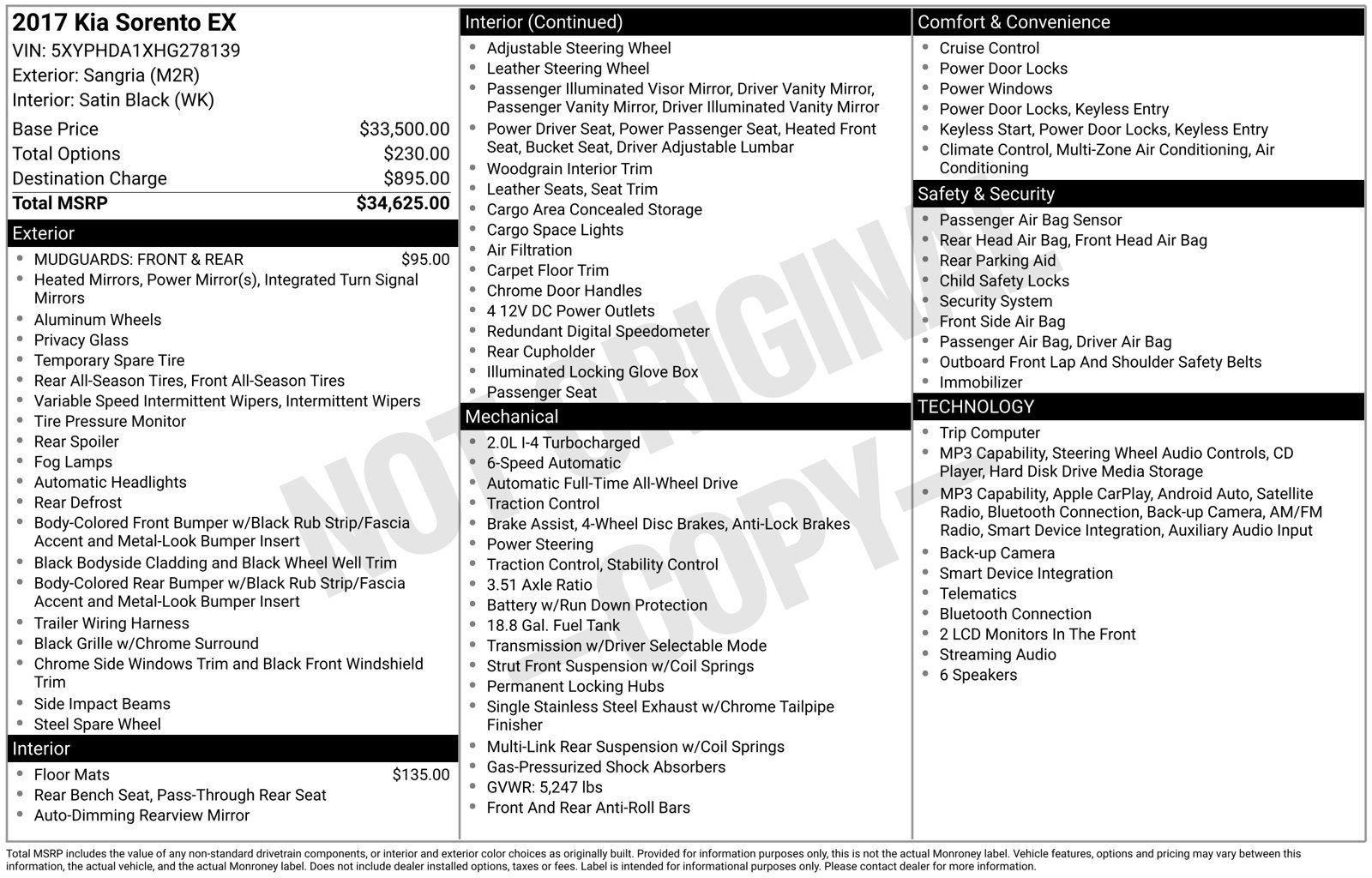 2017 Kia Sorento EX
VIN: 5XYPHDA1XHG278139
Exterior: Sangria (M2R)
Interior: Satin Black (WK)

Base Price $33,500.00
Total Options $230.00
Destination Charge $895.00
Total MSRP $34,625.00

Exterior
• MUDGUARDS: FRONT & REAR $95.00
• Heated Mirrors, Power Mirror(s), Integrated Turn Signal Mirrors
• Aluminum Wheels
• Privacy Glass
• Temporary Spare Tire
• Rear All-Season Tires, Front All-Season Tires
• Variable Speed Intermittent Wipers, Intermittent Wipers
• Tire Pressure Monitor
• Rear Spoiler
• Fog Lamps
• Automatic Headlights
• Rear Defrost
• Body-Colored Front Bumper w/Black Rub Strip/Fascia Accent and Metal-Look Bumper Insert
• Black Bodyside Cladding and Black Wheel Well Trim
• Body-Colored Rear Bumper w/Black Rub Strip/Fascia Accent and Metal-Look Bumper Insert
• Trailer Wiring Harness
• Black Grille w/Chrome Surround
• Chrome Side Windows Trim and Black Front Windshield Trim
• Side Impact Beams
• Steel Spare Wheel

Interior
• Floor Mats $135.00
• Rear Bench Seat, Pass-Through Rear Seat
• Auto-Dimming Rearview Mirror

Interior (Continued)
• Adjustable Steering Wheel
• Leather Steering Wheel
• Passenger Illuminated Visor Mirror, Driver Vanity Mirror, Passenger Vanity Mirror, Driver Illuminated Vanity Mirror
• Power Driver Seat, Power Passenger Seat, Heated Front Seat, Bucket Seat, Driver Adjustable Lumbar
• Woodgrain Interior Trim
• Leather Seats, Seat Trim
• Cargo Area Concealed Storage
• Cargo Space Lights
• Air Filtration
• Carpet Floor Trim
• Chrome Door Handles
• 4 12V DC Power Outlets
• Redundant Digital Speedometer
• Rear Cupholder
• Illuminated Locking Glove Box
• Passenger Seat

Mechanical
• 2.0L I-4 Turbocharged
• 6-Speed Automatic
• Automatic Full-Time All-Wheel Drive
• Traction Control
• Brake Assist, 4-Wheel Disc Brakes, Anti-Lock Brakes
• Power Steering
• Traction Control, Stability Control
• 3.51 Axle Ratio
• Battery w/Run Down Protection
• 18.8 Gal. Fuel Tank
• Transmission w/Driver Selectable Mode
• Strut Front Suspension w/Coil Springs
• Permanent Locking Hubs
• Single Stainless Steel Exhaust w/Chrome Tailpipe Finisher
• Multi-Link Rear Suspension w/Coil Springs
• Gas-Pressurized Shock Absorbers
• GVWR: 5,247 lbs
• Front And Rear Anti-Roll Bars

Comfort & Convenience
• Cruise Control
• Power Door Locks
• Power Windows
• Power Door Locks, Keyless Entry
• Keyless Start, Power Door Locks, Keyless Entry
• Climate Control, Multi-Zone Air Conditioning, Air Conditioning

Safety & Security
• Passenger Air Bag Sensor
• Rear Head Air Bag, Front Head Air Bag
• Rear Parking Aid
• Child Safety Locks
• Security System
• Front Side Air Bag
• Passenger Air Bag, Driver Air Bag
• Outboard Front Lap And Shoulder Safety Belts
• Immobilizer

TECHNOLOGY
• Trip Computer
• MP3 Capability, Steering Wheel Audio Controls, CD Player, Hard Disk Drive Media Storage
• MP3 Capability, Apple CarPlay, Android Auto, Satellite Radio, Bluetooth Connection, Back-up Camera, AM/FM Radio, Smart Device Integration, Auxiliary Audio Input
• Back-up Camera
• Smart Device Integration
• Telematics
• Bluetooth Connection
• 2 LCD Monitors In The Front
• Streaming Audio
• 6 Speakers

Total MSRP includes the value of any non-standard drivetrain components, or interior and exterior color choices as originally built. Provided for information purposes only, this is not the actual Monroney label. Vehicle features, options and pricing may vary between this information, the actual vehicle, and the actual Monroney label. Does not include dealer installed options, taxes or fees. Label is intended for informational purposes only. Please contact dealer for more information.

NOT ORIGINAL - COPY -